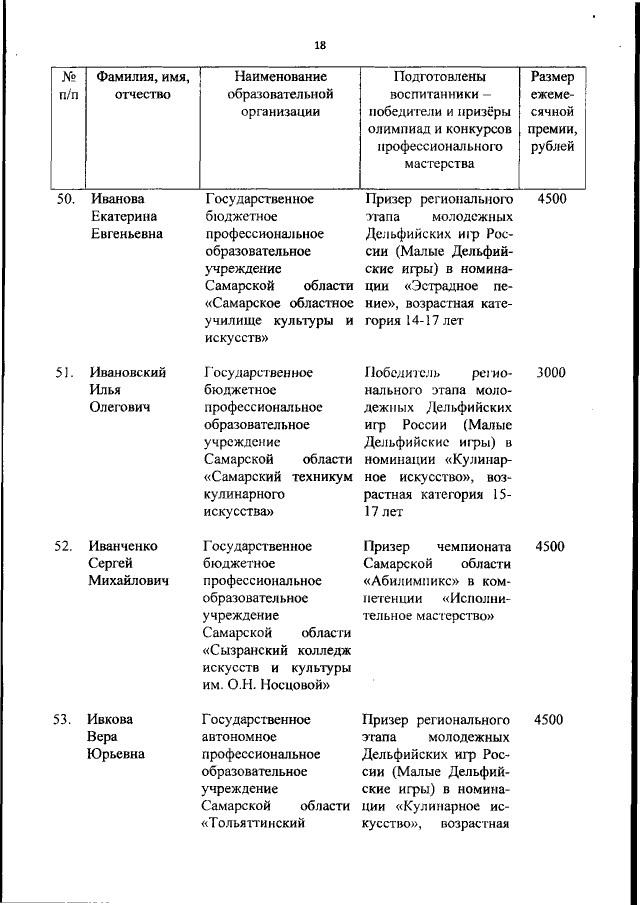 18

| № п/п | Фамилия, имя, отчество | Наименование образовательной организации | Подготовлены воспитанники – победители и призёры олимпиад и конкурсов профессионального мастерства | Размер ежемесячной премии, рублей |
|---|---|---|---|---|
| 50. | Иванова Екатерина Евгеньевна | Государственное бюджетное профессиональное образовательное учреждение Самарской области «Самарское областное училище культуры и искусств» | Призер регионального этапа молодежных Дельфийских игр России (Малые Дельфийские игры) в номинации «Эстрадное пение», возрастная категория 14-17 лет | 4500 |
| 51. | Ивановский Илья Олегович | Государственное бюджетное профессиональное образовательное учреждение Самарской области «Самарский техникум кулинарного искусства» | Победитель регионального этапа молодежных Дельфийских игр России (Малые Дельфийские игры) в номинации «Кулинарное искусство», возрастная категория 15-17 лет | 3000 |
| 52. | Иванченко Сергей Михайлович | Государственное бюджетное профессиональное образовательное учреждение Самарской области «Сызранский колледж искусств и культуры им. О.Н. Носцовой» | Призер чемпионата Самарской области «Абилимпикс» в компетенции «Исполнительное мастерство» | 4500 |
| 53. | Ивкова Вера Юрьевна | Государственное автономное профессиональное образовательное учреждение Самарской области «Тольяттинский | Призер регионального этапа молодежных Дельфийских игр России (Малые Дельфийские игры) в номинации «Кулинарное искусство», возрастная | 4500 |